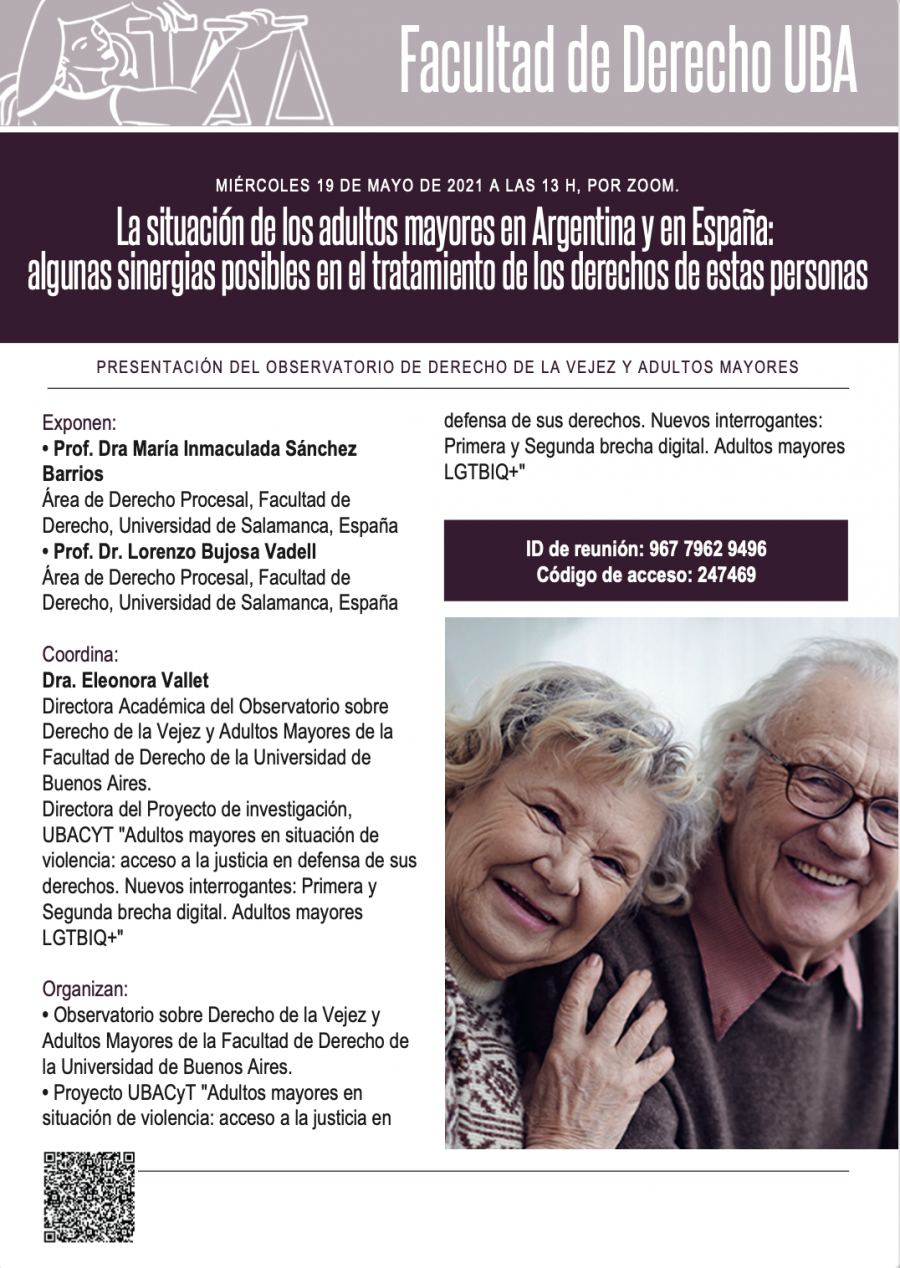 Facultad de Derecho UBA

MIÉRCOLES 19 DE MAYO DE 2021 A LAS 13 H, POR ZOOM.

La situación de los adultos mayores en Argentina y en España: algunas sinergias posibles en el tratamiento de los derechos de estas personas

PRESENTACIÓN DEL OBSERVATORIO DE DERECHO DE LA VEJEZ Y ADULTOS MAYORES

Exponen:
• Prof. Dra María Inmaculada Sánchez Barrios
Área de Derecho Procesal, Facultad de Derecho, Universidad de Salamanca, España
• Prof. Dr. Lorenzo Bujosa Vadell
Área de Derecho Procesal, Facultad de Derecho, Universidad de Salamanca, España

Coordina:
Dra. Eleonora Vallet
Directora Académica del Observatorio sobre Derecho de la Vejez y Adultos Mayores de la Facultad de Derecho de la Universidad de Buenos Aires.
Directora del Proyecto de investigación, UBACYT "Adultos mayores en situación de violencia: acceso a la justicia en defensa de sus derechos. Nuevos interrogantes: Primera y Segunda brecha digital. Adultos mayores LGTBIQ+"

Organizan:
• Observatorio sobre Derecho de la Vejez y Adultos Mayores de la Facultad de Derecho de la Universidad de Buenos Aires.
• Proyecto UBACyT "Adultos mayores en situación de violencia: acceso a la justicia en defensa de sus derechos. Nuevos interrogantes: Primera y Segunda brecha digital. Adultos mayores LGTBIQ+"

ID de reunión: 967 7962 9496
Código de acceso: 247469